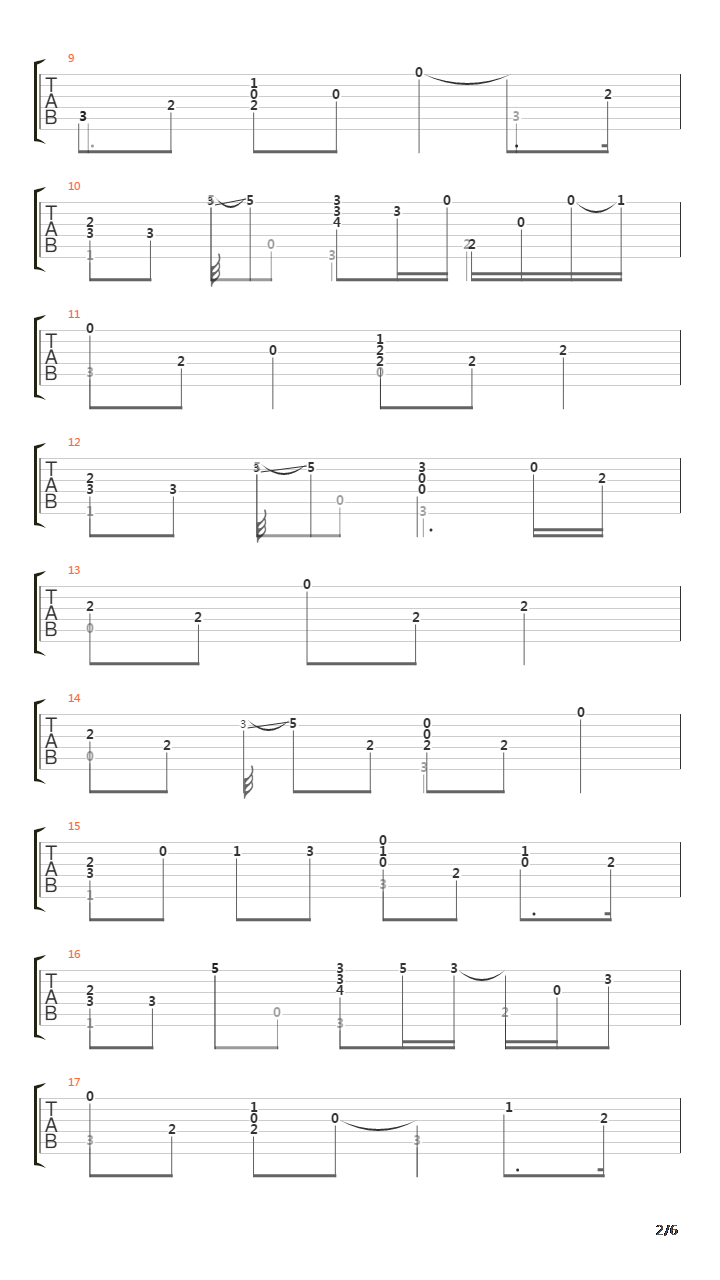 9
T
A
B
3 2 1 0 2 0 0 3 2

10
T
A
B
2 3 1 3 5 5 0 3 3 4 3 3 0 2 2 0 0 1

11
T
A
B
0 3 2 0 1 2 2 0 2 2

12
T
A
B
2 3 1 3 5 5 0 3 0 0 3 0 2

13
T
A
B
2 0 2 0 2 2

14
T
A
B
2 0 2 3 5 2 0 0 2 3 2 0

15
T
A
B
2 3 1 0 1 3 0 1 0 3 2 1 0 2

16
T
A
B
2 3 1 3 5 0 3 3 4 3 5 3 2 0 3

17
T
A
B
0 3 2 1 0 2 0 3 1 2

2/6